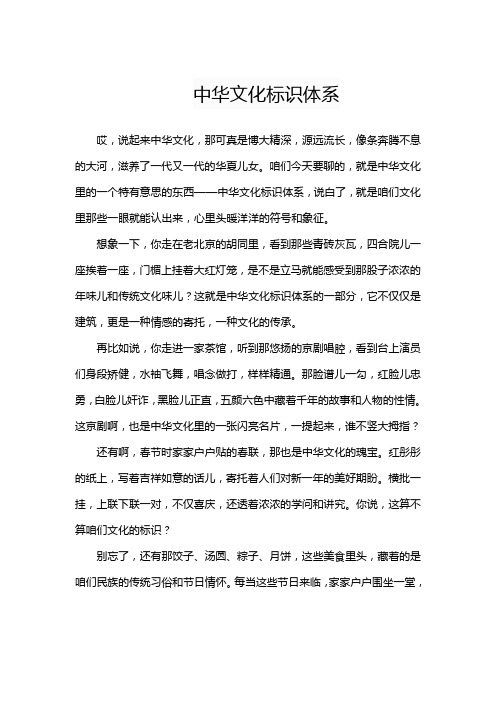 中华文化标识体系

哎，说起来中华文化，那可真是博大精深，源远流长，像条奔腾不息的大河，滋养了一代又一代的华夏儿女。咱们今天要聊的，就是中华文化里的一个特有意思的东西——中华文化标识体系，说白了，就是咱们文化里那些一眼就能认出来，心里头暖洋洋的符号和象征。

想象一下，你走在老北京的胡同里，看到那些青砖灰瓦，四合院儿一座挨着一座，门楣上挂着大红灯笼，是不是立马就能感受到那股子浓浓的年味儿和传统文化味儿？这就是中华文化标识体系的一部分，它不仅仅是建筑，更是一种情感的寄托，一种文化的传承。

再比如说，你走进一家茶馆，听到那悠扬的京剧唱腔，看到台上演员们身段矫健，水袖飞舞，唱念做打，样样精通。那脸谱儿一勾，红脸儿忠勇，白脸儿奸诈，黑脸儿正直，五颜六色中藏着千年的故事和人物的性情。这京剧啊，也是中华文化里的一张闪亮名片，一提起来，谁不竖大拇指？

还有啊，春节时家家户户贴的春联，那也是中华文化的瑰宝。红彤彤的纸上，写着吉祥如意的话儿，寄托着人们对新一年的美好期盼。横批一挂，上联下联一对，不仅喜庆，还透着浓浓的学问和讲究。你说，这算不算咱们文化的标识？

别忘了，还有那饺子、汤圆、粽子、月饼，这些美食里头，藏着的是咱们民族的传统习俗和节日情怀。每当这些节日来临，家家户户围坐一堂，